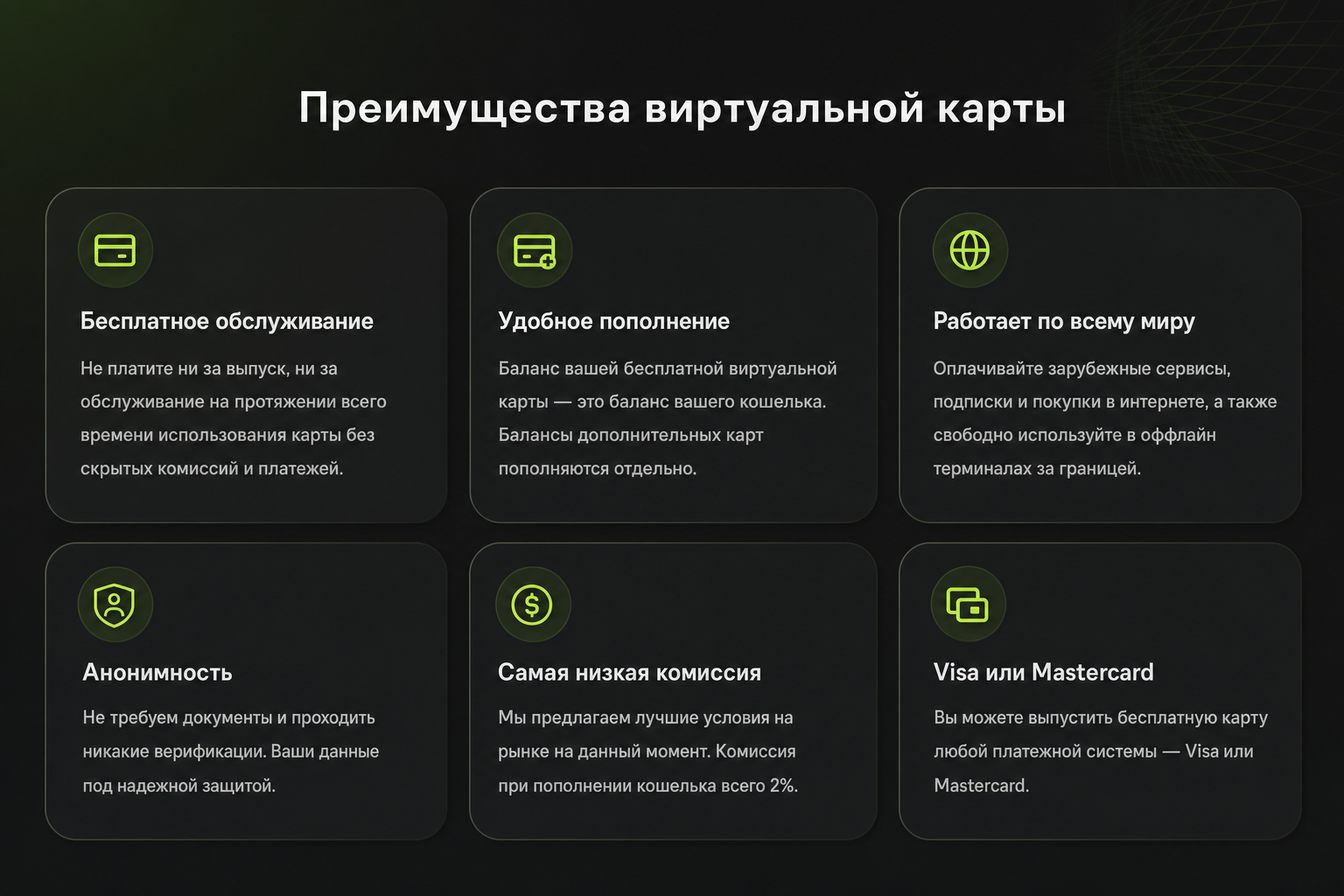 Преимущества виртуальной карты

Бесплатное обслуживание

Не платите ни за выпуск, ни за обслуживание на протяжении всего времени использования карты без скрытых комиссий и платежей.

Удобное пополнение

Баланс вашей бесплатной виртуальной карты — это баланс вашего кошелька. Балансы дополнительных карт пополняются отдельно.

Работает по всему миру

Оплачивайте зарубежные сервисы, подписки и покупки в интернете, а также свободно используйте в оффлайн терминалах за границей.

Анонимность

Не требуем документы и проходить никакие верификации. Ваши данные под надежной защитой.

Самая низкая комиссия

Мы предлагаем лучшие условия на рынке на данный момент. Комиссия при пополнении кошелька всего 2%.

Visa или Mastercard

Вы можете выпустить бесплатную карту любой платежной системы — Visa или Mastercard.